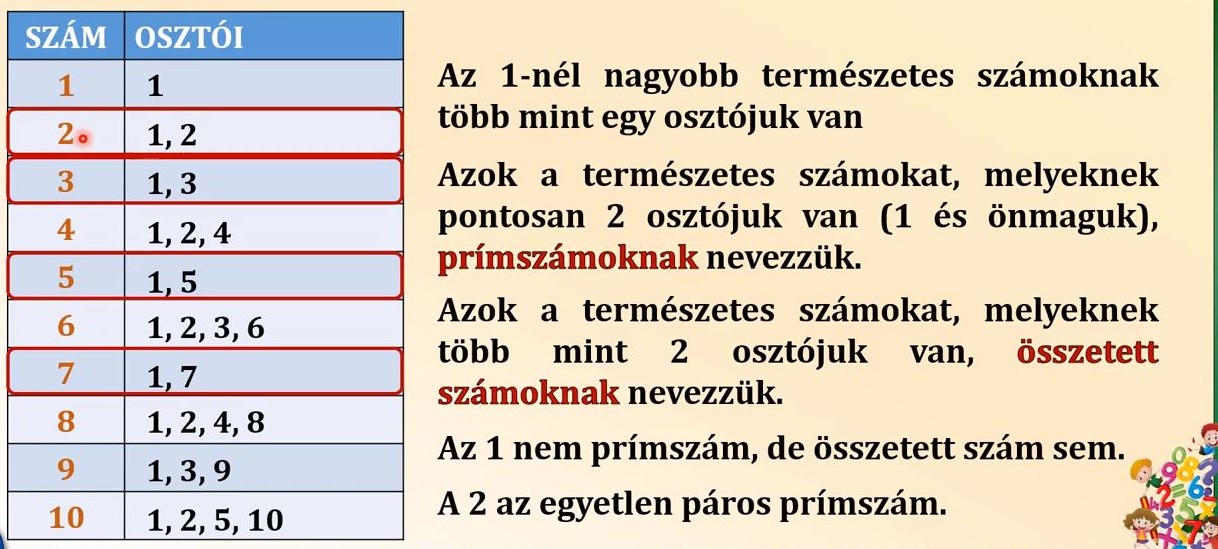 | SZÁM | OSZTÓI |
|---|---|
| 1 | 1 |
| 2 | 1, 2 |
| 3 | 1, 3 |
| 4 | 1, 2, 4 |
| 5 | 1, 5 |
| 6 | 1, 2, 3, 6 |
| 7 | 1, 7 |
| 8 | 1, 2, 4, 8 |
| 9 | 1, 3, 9 |
| 10 | 1, 2, 5, 10 |

Az 1-nél nagyobb természetes számoknak több mint egy osztójuk van

Azok a természetes számokat, melyeknek pontosan 2 osztójuk van (1 és önmaguk), prímszámoknak nevezzük.

Azok a természetes számokat, melyeknek több mint 2 osztójuk van, összetett számoknak nevezzük.

Az 1 nem prímszám, de összetett szám sem.

A 2 az egyetlen páros prímszám.